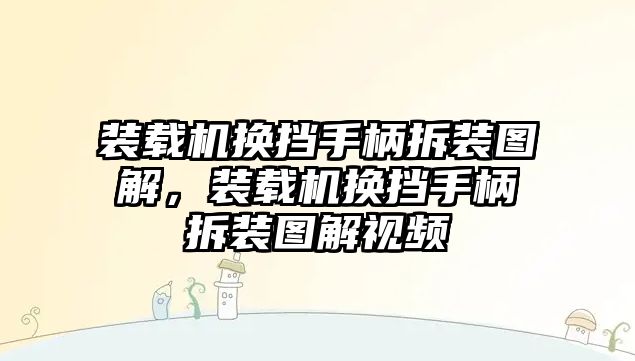 装载机换挡手柄拆装图解，装载机换挡手柄拆装图解视频